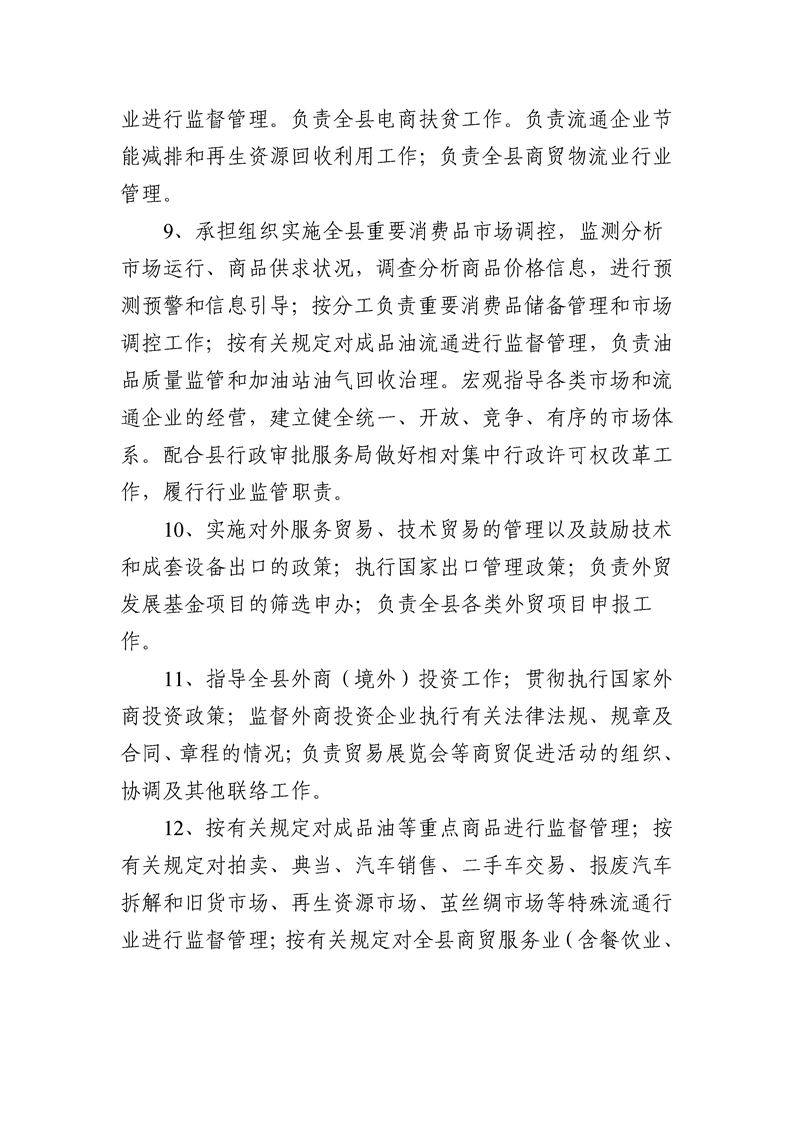 业进行监督管理。负责全县电商扶贫工作。负责流通企业节能减排和再生资源回收利用工作；负责全县商贸物流业行业管理。

9、承担组织实施全县重要消费品市场调控，监测分析市场运行、商品供求状况，调查分析商品价格信息，进行预测预警和信息引导；按分工负责重要消费品储备管理和市场调控工作；按有关规定对成品油流通进行监督管理，负责油品质量监管和加油站油气回收治理。宏观指导各类市场和流通企业的经营，建立健全统一、开放、竞争、有序的市场体系。配合县行政审批服务局做好相对集中行政许可权改革工作，履行行业监管职责。

10、实施对外服务贸易、技术贸易的管理以及鼓励技术和成套设备出口的政策；执行国家出口管理政策；负责外贸发展基金项目的筛选申办；负责全县各类外贸项目申报工作。

11、指导全县外商（境外）投资工作；贯彻执行国家外商投资政策；监督外商投资企业执行有关法律法规、规章及合同、章程的情况；负责贸易展览会等商贸促进活动的组织、协调及其他联络工作。

12、按有关规定对成品油等重点商品进行监督管理；按有关规定对拍卖、典当、汽车销售、二手车交易、报废汽车拆解和旧货市场、再生资源市场、茧丝绸市场等特殊流通行业进行监督管理；按有关规定对全县商贸服务业（含餐饮业、